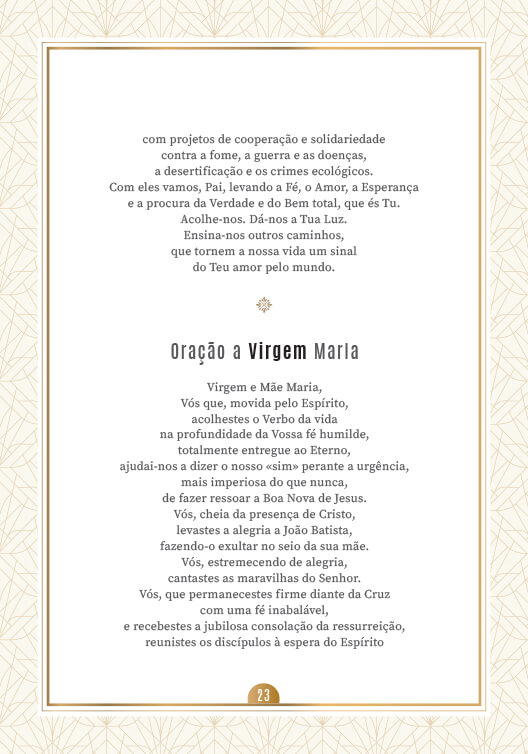 com projetos de cooperação e solidariedade
contra a fome, a guerra e as doenças,
a desertificação e os crimes ecológicos.
Com eles vamos, Pai, levando a Fé, o Amor, a Esperança
e a procura da Verdade e do Bem total, que és Tu.
Acolhe-nos. Dá-nos a Tua Luz.
Ensina-nos outros caminhos,
que tornem a nossa vida um sinal
do Teu amor pelo mundo.

Oração a Virgem Maria

Virgem e Mãe Maria,
Vós que, movida pelo Espírito,
acolhestes o Verbo da vida
na profundidade da Vossa fé humilde,
totalmente entregue ao Eterno,
ajudai-nos a dizer o nosso «sim» perante a urgência,
mais imperiosa do que nunca,
de fazer ressoar a Boa Nova de Jesus.
Vós, cheia da presença de Cristo,
levastes a alegria a João Batista,
fazendo-o exultar no seio da sua mãe.
Vós, estremecendo de alegria,
cantastes as maravilhas do Senhor.
Vós, que permanecestes firme diante da Cruz
com uma fé inabalável,
e recebestes a jubilosa consolação da ressurreição,
reunistes os discípulos à espera do Espírito

23